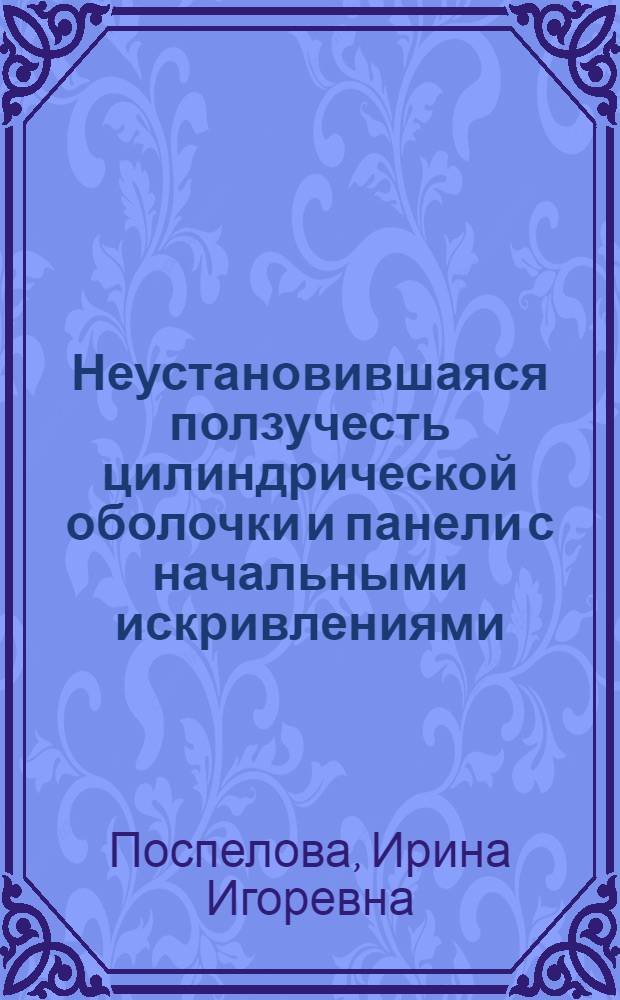 Неустановившаяся ползучесть цилиндрической оболочки и панели с начальными искривлениями

Поспелова, Ирина Игоревна